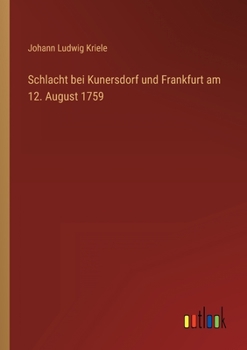 Johann Ludwig Kriele

Schlacht bei Kunersdorf und Frankfurt am 12. August 1759

outlook